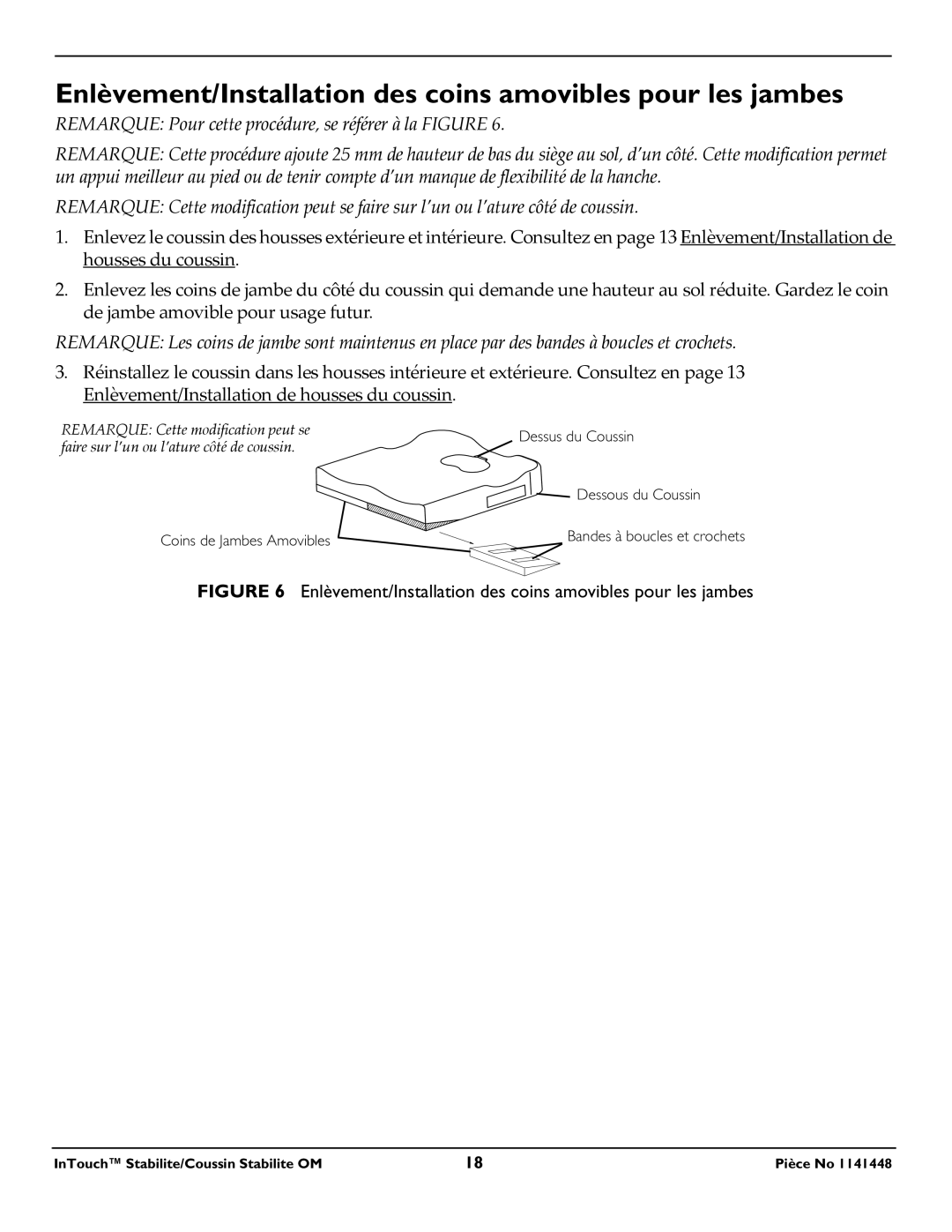 Enlèvement/Installation des coins amovibles pour les jambes

REMARQUE: Pour cette procédure, se référer à la FIGURE 6.

REMARQUE: Cette procédure ajoute 25 mm de hauteur de bas du siège au sol, d'un côté. Cette modification permet un appui meilleur au pied ou de tenir compte d'un manque de flexibilité de la hanche.

REMARQUE: Cette modification peut se faire sur l'un ou l'ature côté de coussin.

1. Enlevez le coussin des housses extérieure et intérieure. Consultez en page 13 Enlèvement/Installation de housses du coussin.

2. Enlevez les coins de jambe du côté du coussin qui demande une hauteur au sol réduite. Gardez le coin de jambe amovible pour usage futur.

REMARQUE: Les coins de jambe sont maintenus en place par des bandes à boucles et crochets.

3. Réinstallez le coussin dans les housses intérieure et extérieure. Consultez en page 13 Enlèvement/Installation de housses du coussin.

REMARQUE: Cette modification peut se faire sur l'un ou l'ature côté de coussin.

Dessus du Coussin

Dessous du Coussin

Coins de Jambes Amovibles

Bandes à boucles et crochets

FIGURE 6 Enlèvement/Installation des coins amovibles pour les jambes

InTouch™ Stabilite/Coussin Stabilite OM 18 Pièce No 1141448